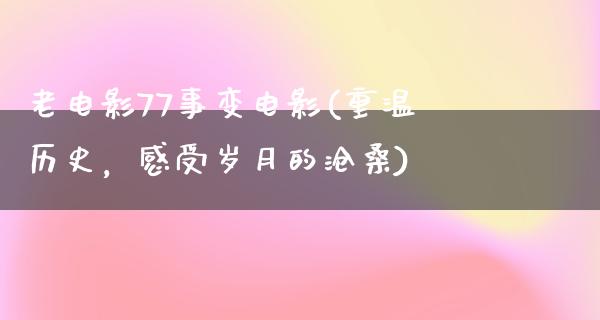 老电影77事变电影(重温历史，感受岁月的沧桑)